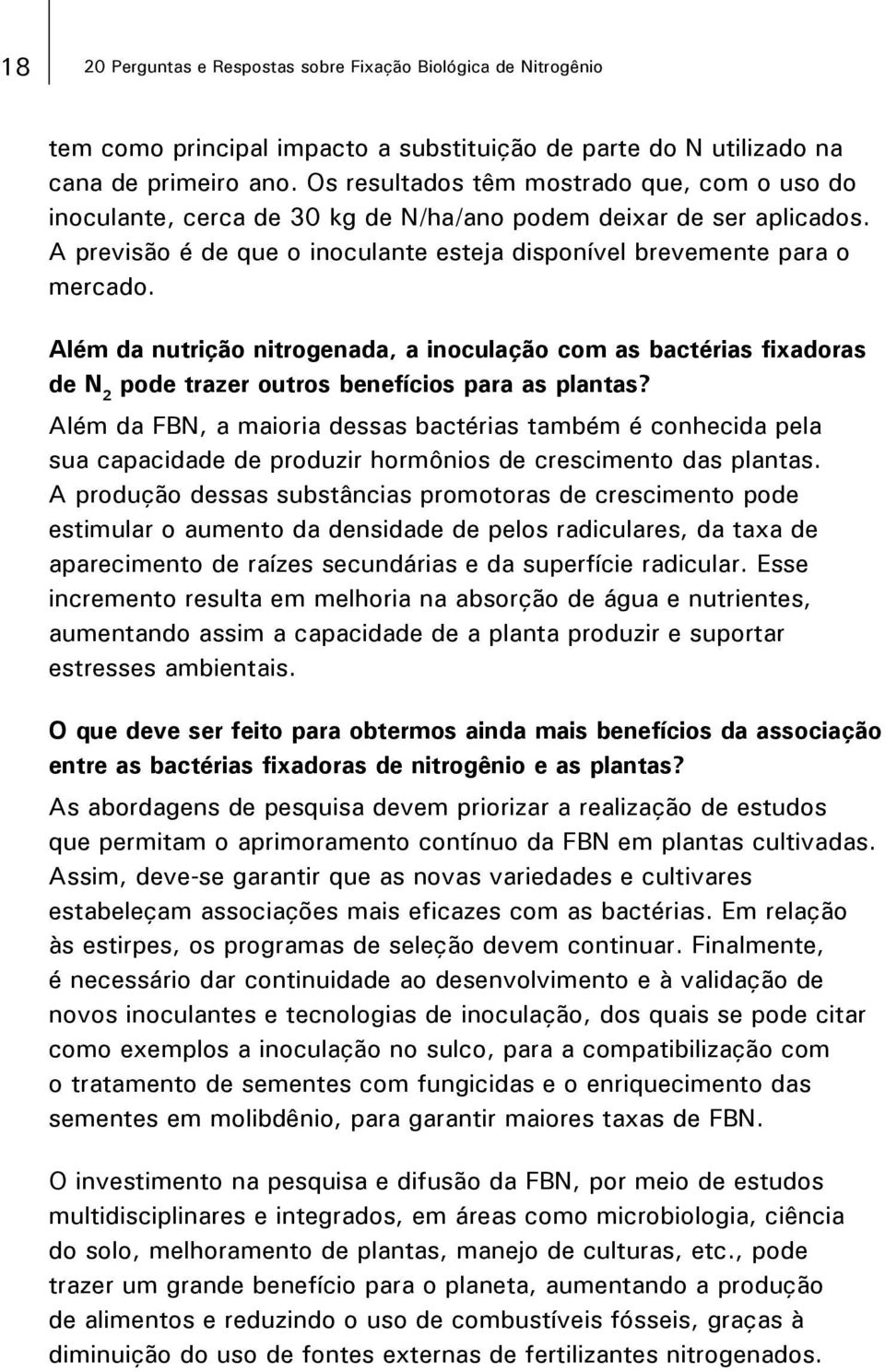 18

20 Perguntas e Respostas sobre Fixação Biológica de Nitrogênio

tem como principal impacto a substituição de parte do N utilizado na cana de primeiro ano. Os resultados têm mostrado que, com o uso do inoculante, cerca de 30 kg de N/ha/ano podem deixar de ser aplicados. A previsão é de que o inoculante esteja disponível brevemente para o mercado.

Além da nutrição nitrogenada, a inoculação com as bactérias fixadoras de $N_2$ pode trazer outros benefícios para as plantas?

Além da FBN, a maioria dessas bactérias também é conhecida pela sua capacidade de produzir hormônios de crescimento das plantas. A produção dessas substâncias promotoras de crescimento pode estimular o aumento da densidade de pelos radiculares, da taxa de aparecimento de raízes secundárias e da superfície radicular. Esse incremento resulta em melhoria na absorção de água e nutrientes, aumentando assim a capacidade de a planta produzir e suportar estresses ambientais.

O que deve ser feito para obtermos ainda mais benefícios da associação entre as bactérias fixadoras de nitrogênio e as plantas?

As abordagens de pesquisa devem priorizar a realização de estudos que permitam o aprimoramento contínuo da FBN em plantas cultivadas. Assim, deve-se garantir que as novas variedades e cultivares estabeleçam associações mais eficazes com as bactérias. Em relação às estirpes, os programas de seleção devem continuar. Finalmente, é necessário dar continuidade ao desenvolvimento e à validação de novos inoculantes e tecnologias de inoculação, dos quais se pode citar como exemplos a inoculação no sulco, para a compatibilização com o tratamento de sementes com fungicidas e o enriquecimento das sementes em molibdênio, para garantir maiores taxas de FBN.

O investimento na pesquisa e difusão da FBN, por meio de estudos multidisciplinares e integrados, em áreas como microbiologia, ciência do solo, melhoramento de plantas, manejo de culturas, etc., pode trazer um grande benefício para o planeta, aumentando a produção de alimentos e reduzindo o uso de combustíveis fósseis, graças à diminuição do uso de fontes externas de fertilizantes nitrogenados.